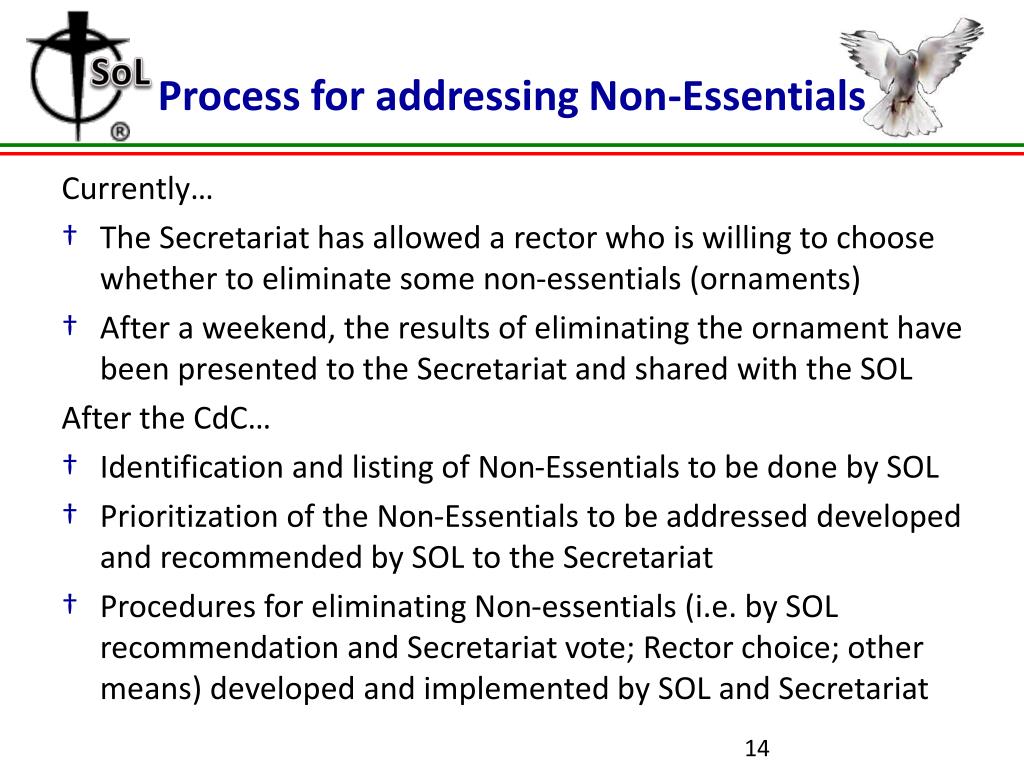 SoL
®

Process for addressing Non-Essentials

Currently…

† The Secretariat has allowed a rector who is willing to choose whether to eliminate some non-essentials (ornaments)

† After a weekend, the results of eliminating the ornament have been presented to the Secretariat and shared with the SOL

After the CdC…

† Identification and listing of Non-Essentials to be done by SOL

† Prioritization of the Non-Essentials to be addressed developed and recommended by SOL to the Secretariat

† Procedures for eliminating Non-essentials (i.e. by SOL recommendation and Secretariat vote; Rector choice; other means) developed and implemented by SOL and Secretariat

14